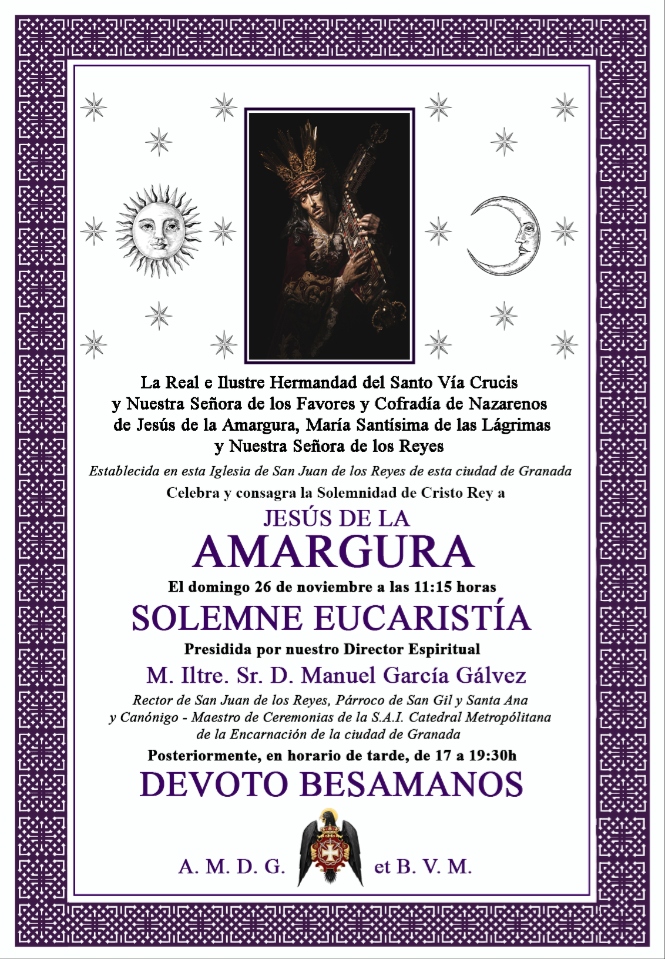 La Real e Ilustre Hermandad del Santo Vía Crucis y Nuestra Señora de los Favores y Cofradía de Nazarenos de Jesús de la Amargura, María Santísima de las Lágrimas y Nuestra Señora de los Reyes

Establecida en esta Iglesia de San Juan de los Reyes de esta ciudad de Granada

Celebra y consagra la Solemnidad de Cristo Rey a

JESÚS DE LA
AMARGURA

El domingo 26 de noviembre a las 11:15 horas

SOLEMNE EUCARISTÍA

Presidida por nuestro Director Espiritual

M. Iltre. Sr. D. Manuel García Gálvez

Rector de San Juan de los Reyes, Párroco de San Gil y Santa Ana y Canónigo - Maestro de Ceremonias de la S.A.I. Catedral Metropólitana de la Encarnación de la ciudad de Granada

Posteriormente, en horario de tarde, de 17 a 19:30h

DEVOTO BESAMANOS

A. M. D. G. et B. V. M.